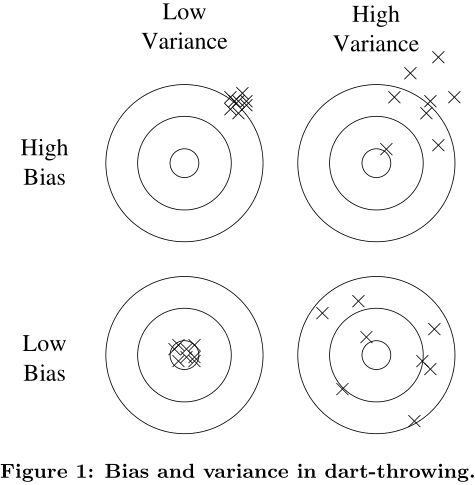 Low Variance

High Variance

High Bias

Low Bias

Figure 1: Bias and variance in dart-throwing.